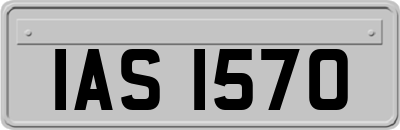 IAS 1570